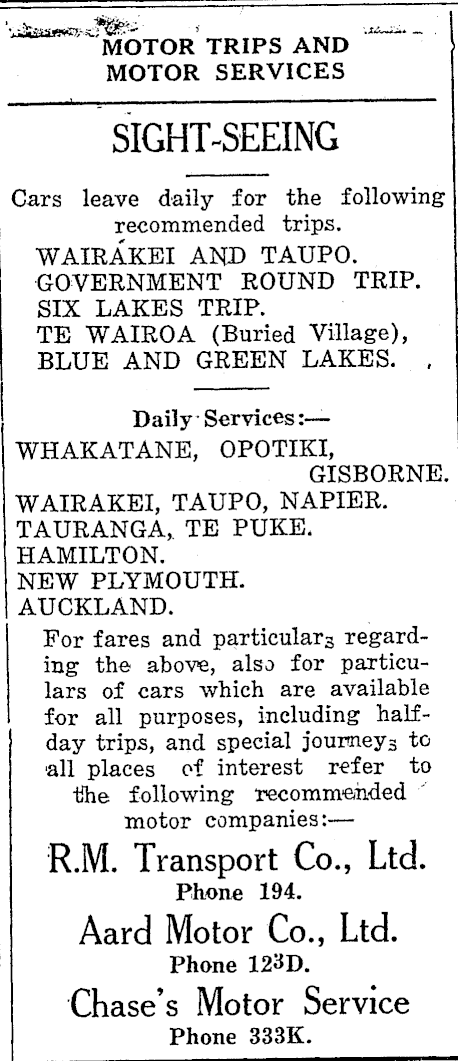 MOTOR TRIPS AND MOTOR SERVICES

SIGHT-SEEING

Cars leave daily for the following recommended trips.

WAIRAKEI AND TAUPO.
GOVERNMENT ROUND TRIP.
SIX LAKES TRIP.
TE WAIROA (Buried Village),
BLUE AND GREEN LAKES.

Daily Services:—

WHAKATANE, OPOTIKI, GISBORNE.
WAIRAKEI, TAUPO, NAPIER.
TAURANGA, TE PUKE.
HAMILTON.
NEW PLYMOUTH.
AUCKLAND.

For fares and particulars regarding the above, also for particulars of cars which are available for all purposes, including half-day trips, and special journeys to all places of interest refer to the following recommended motor companies:—

R.M. Transport Co., Ltd.
Phone 194.

Aard Motor Co., Ltd.
Phone 123D.

Chase's Motor Service
Phone 333K.